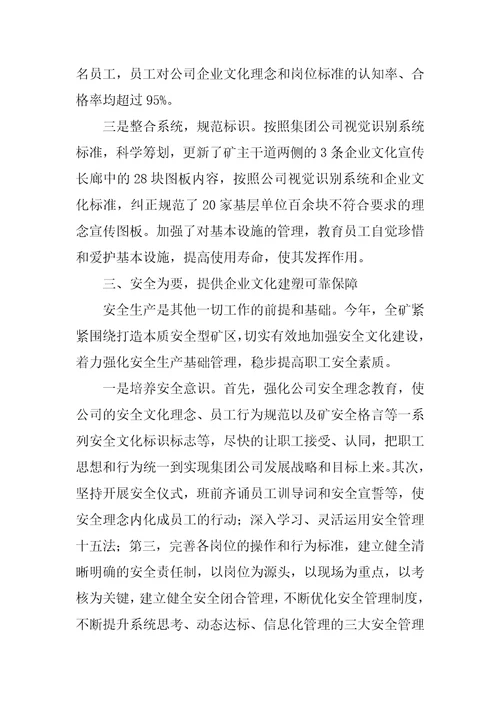 名员工，员工对公司企业文化理念和岗位标准的认知率、合格率均超过 95%。

三是整合系统，规范标识。按照集团公司视觉识别系统标准，科学筹划，更新了矿主干道两侧的 3 条企业文化宣传长廊中的 28 块图板内容，按照公司视觉识别系统和企业文化标准，纠正规范了 20 家基层单位百余块不符合要求的理念宣传图板。加强了对基本设施的管理，教育员工自觉珍惜和爱护基本设施，提高使用寿命，使其发挥作用。

三、安全为要，提供企业文化建塑可靠保障

安全生产是其他一切工作的前提和基础。今年，全矿紧紧围绕打造本质安全型矿区，切实有效地加强安全文化建设，着力强化安全生产基础管理，稳步提高职工安全素质。

一是培养安全意识。首先，强化公司安全理念教育，使公司的安全文化理念、员工行为规范以及矿安全格言等一系列安全文化标识标志等，尽快的让职工接受、认同，把职工思想和行为统一到实现集团公司发展战略和目标上来。其次，坚持开展安全仪式，班前齐诵员工训导词和安全宣誓等，使安全理念内化成员工的行动；深入学习、灵活运用安全管理十五法；第三，完善各岗位的操作和行为标准，建立健全清晰明确的安全责任制，以岗位为源头，以现场为重点，以考核为关键，建立健全安全闭合管理，不断优化安全管理制度，不断提升系统思考、动态达标、信息化管理的三大安全管理